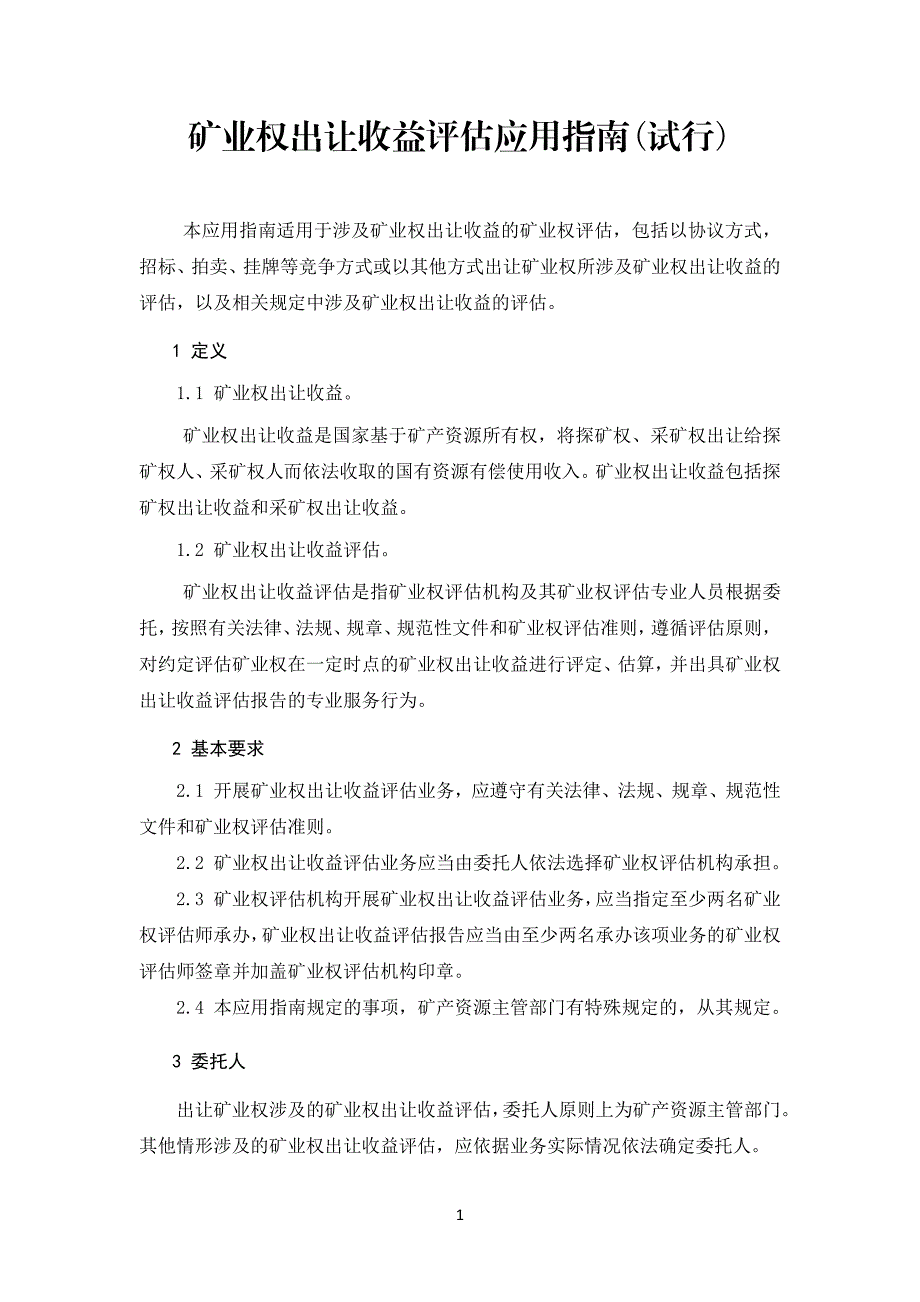 矿业权出让收益评估应用指南(试行)

本应用指南适用于涉及矿业权出让收益的矿业权评估，包括以协议方式，招标、拍卖、挂牌等竞争方式或以其他方式出让矿业权所涉及矿业权出让收益的评估，以及相关规定中涉及矿业权出让收益的评估。

1 定义

1.1 矿业权出让收益。

矿业权出让收益是国家基于矿产资源所有权，将探矿权、采矿权出让给探矿权人、采矿权人而依法收取的国有资源有偿使用收入。矿业权出让收益包括探矿权出让收益和采矿权出让收益。

1.2 矿业权出让收益评估。

矿业权出让收益评估是指矿业权评估机构及其矿业权评估专业人员根据委托，按照有关法律、法规、规章、规范性文件和矿业权评估准则，遵循评估原则，对约定评估矿业权在一定时点的矿业权出让收益进行评定、估算，并出具矿业权出让收益评估报告的专业服务行为。

2 基本要求

2.1 开展矿业权出让收益评估业务，应遵守有关法律、法规、规章、规范性文件和矿业权评估准则。

2.2 矿业权出让收益评估业务应当由委托人依法选择矿业权评估机构承担。

2.3 矿业权评估机构开展矿业权出让收益评估业务，应当指定至少两名矿业权评估师承办，矿业权出让收益评估报告应当由至少两名承办该项业务的矿业权评估师签章并加盖矿业权评估机构印章。

2.4 本应用指南规定的事项，矿产资源主管部门有特殊规定的，从其规定。

3 委托人

出让矿业权涉及的矿业权出让收益评估，委托人原则上为矿产资源主管部门。其他情形涉及的矿业权出让收益评估，应依据业务实际情况依法确定委托人。

1